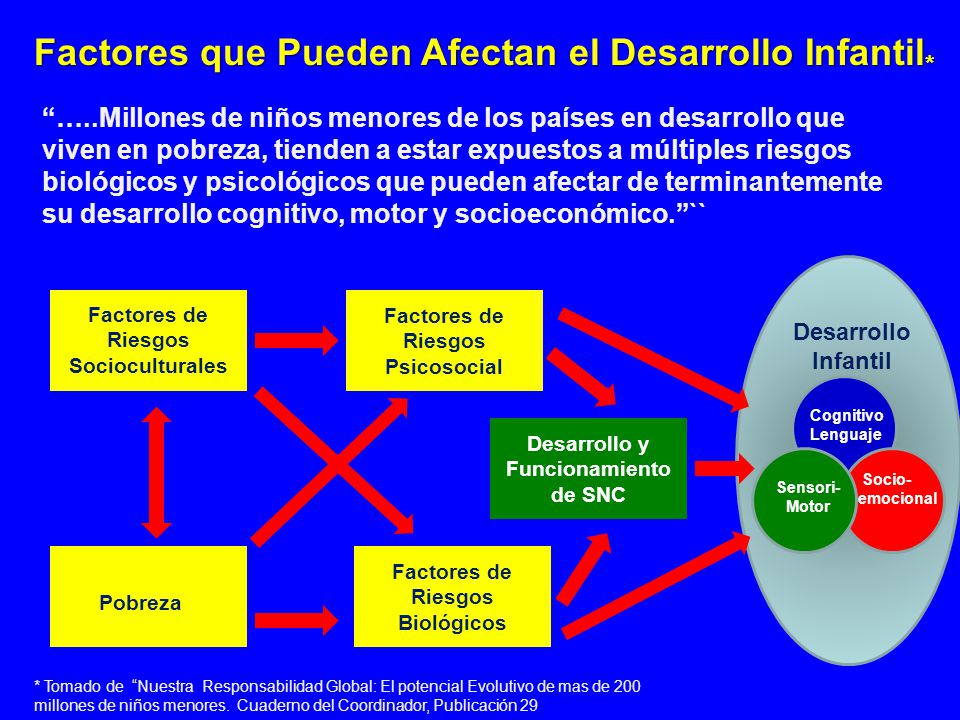 Factores que Pueden Afectan el Desarrollo Infantil*

“…..Millones de niños menores de los países en desarrollo que viven en pobreza, tienden a estar expuestos a múltiples riesgos biológicos y psicológicos que pueden afectar de terminantemente su desarrollo cognitivo, motor y socioeconómico.”``

Factores de Riesgos Socioculturales

Factores de Riesgos Psicosocial

Desarrollo y Funcionamiento de SNC

Pobreza

Factores de Riesgos Biológicos

Desarrollo Infantil

Cognitivo Lenguaje

Sensori-Motor

Socio-emocional

* Tomado de “Nuestra Responsabilidad Global: El potencial Evolutivo de mas de 200 millones de niños menores. Cuaderno del Coordinador, Publicación 29